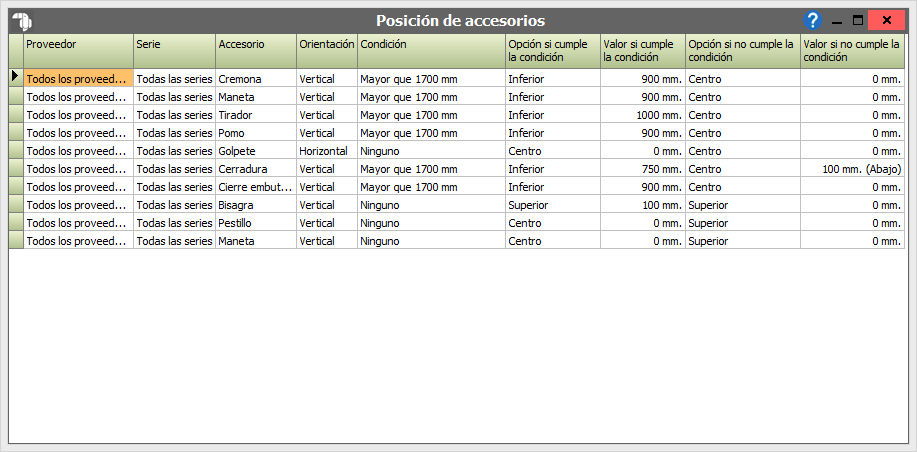 Posición de accesorios

| Proveedor | Serie | Accesorio | Orientación | Condición | Opción si cumple la condición | Valor si cumple la condición | Opción si no cumple la condición | Valor si no cumple la condición |
|---|---|---|---|---|---|---|---|---|
| Todos los proveed... | Todas las series | Cremona | Vertical | Mayor que 1700 mm | Inferior | 900 mm. | Centro | 0 mm. |
| Todos los proveed... | Todas las series | Maneta | Vertical | Mayor que 1700 mm | Inferior | 900 mm. | Centro | 0 mm. |
| Todos los proveed... | Todas las series | Tirador | Vertical | Mayor que 1700 mm | Inferior | 1000 mm. | Centro | 0 mm. |
| Todos los proveed... | Todas las series | Pomo | Vertical | Mayor que 1700 mm | Inferior | 900 mm. | Centro | 0 mm. |
| Todos los proveed... | Todas las series | Golpete | Horizontal | Ninguno | Centro | 0 mm. | Centro | 0 mm. |
| Todos los proveed... | Todas las series | Cerradura | Vertical | Mayor que 1700 mm | Inferior | 750 mm. | Centro | 100 mm. (Abajo) |
| Todos los proveed... | Todas las series | Cierre embut... | Vertical | Mayor que 1700 mm | Inferior | 900 mm. | Centro | 0 mm. |
| Todos los proveed... | Todas las series | Bisagra | Vertical | Ninguno | Superior | 100 mm. | Superior | 0 mm. |
| Todos los proveed... | Todas las series | Pestillo | Vertical | Ninguno | Centro | 0 mm. | Superior | 0 mm. |
| Todos los proveed... | Todas las series | Maneta | Vertical | Ninguno | Centro | 0 mm. | Superior | 0 mm. |